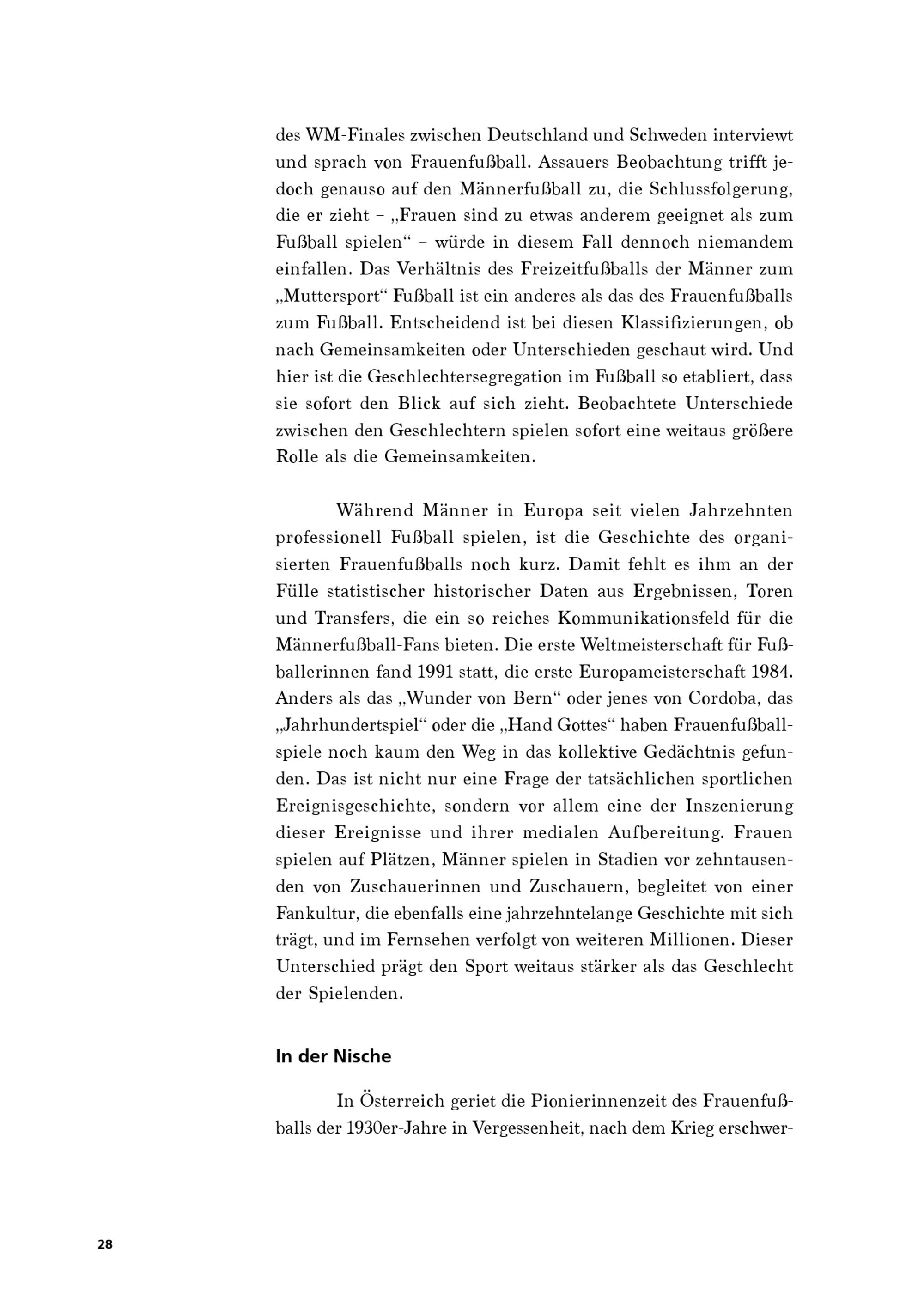 des WM-Finales zwischen Deutschland und Schweden interviewt und sprach von Frauenfußball. Assauers Beobachtung trifft jedoch genauso auf den Männerfußball zu, die Schlussfolgerung, die er zieht – „Frauen sind zu etwas anderem geeignet als zum Fußball spielen“ – würde in diesem Fall dennoch niemandem einfallen. Das Verhältnis des Freizeitfußballs der Männer zum „Muttersport“ Fußball ist ein anderes als das des Frauenfußballs zum Fußball. Entscheidend ist bei diesen Klassifizierungen, ob nach Gemeinsamkeiten oder Unterschieden geschaut wird. Und hier ist die Geschlechtersegregation im Fußball so etabliert, dass sie sofort den Blick auf sich zieht. Beobachtete Unterschiede zwischen den Geschlechtern spielen sofort eine weitaus größere Rolle als die Gemeinsamkeiten.

Während Männer in Europa seit vielen Jahrzehnten professionell Fußball spielen, ist die Geschichte des organisierten Frauenfußballs noch kurz. Damit fehlt es ihm an der Fülle statistischer historischer Daten aus Ergebnissen, Toren und Transfers, die ein so reiches Kommunikationsfeld für die Männerfußball-Fans bieten. Die erste Weltmeisterschaft für Fußballerinnen fand 1991 statt, die erste Europameisterschaft 1984. Anders als das „Wunder von Bern“ oder jenes von Cordoba, das „Jahrhundertspiel“ oder die „Hand Gottes“ haben Frauenfußballspiele noch kaum den Weg in das kollektive Gedächtnis gefunden. Das ist nicht nur eine Frage der tatsächlichen sportlichen Ereignisgeschichte, sondern vor allem eine der Inszenierung dieser Ereignisse und ihrer medialen Aufbereitung. Frauen spielen auf Plätzen, Männer spielen in Stadien vor zehntausenden von Zuschauerinnen und Zuschauern, begleitet von einer Fankultur, die ebenfalls eine jahrzehntelange Geschichte mit sich trägt, und im Fernsehen verfolgt von weiteren Millionen. Dieser Unterschied prägt den Sport weitaus stärker als das Geschlecht der Spielenden.

In der Nische

In Österreich geriet die Pionierinnenzeit des Frauenfußballs der 1930er-Jahre in Vergessenheit, nach dem Krieg erschwer-

28